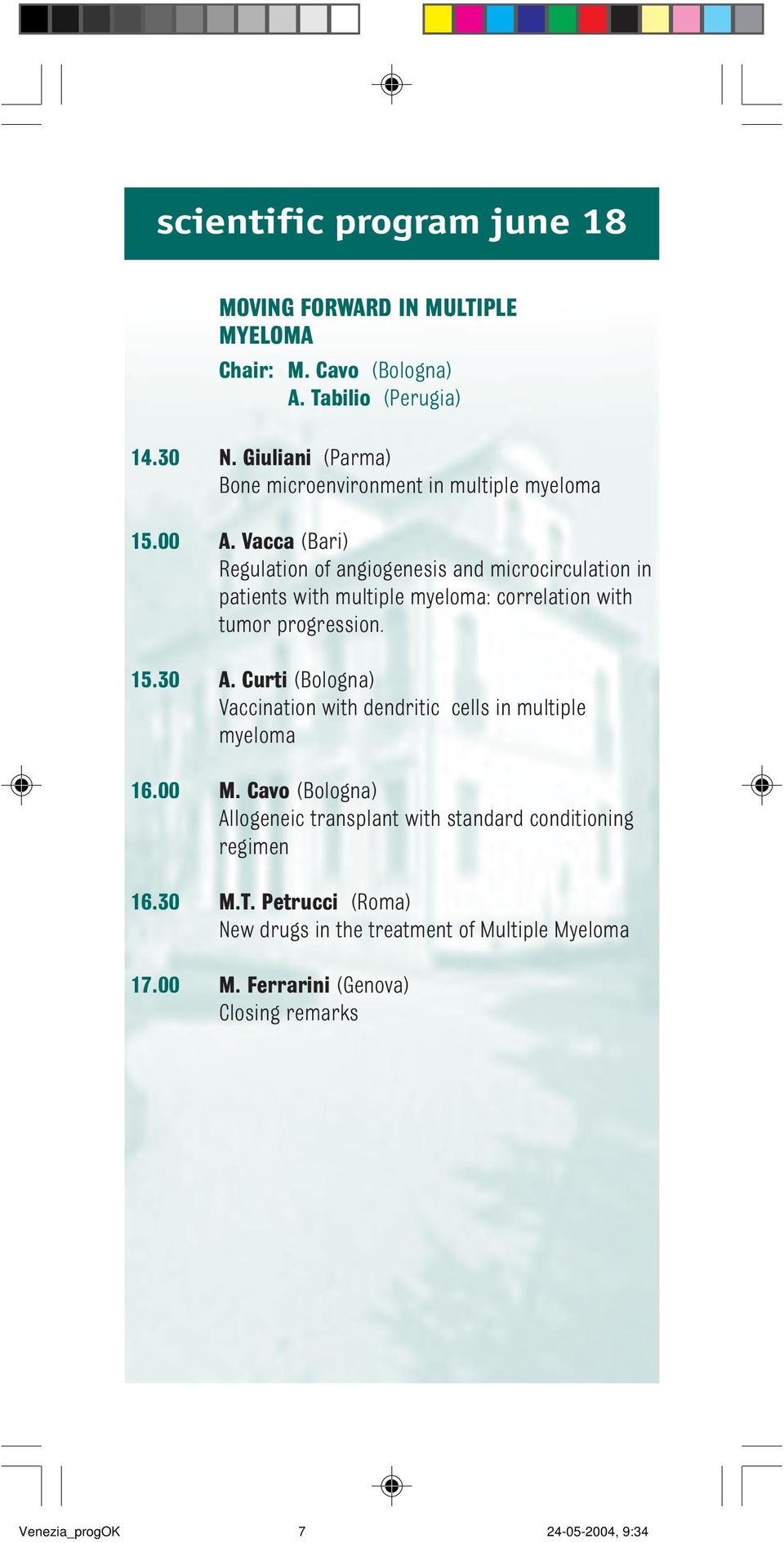 scientific program june 18

MOVING FORWARD IN MULTIPLE MYELOMA

Chair: M. Cavo (Bologna)
A. Tabilio (Perugia)

14.30 N. Giuliani (Parma)
Bone microenvironment in multiple myeloma

15.00 A. Vacca (Bari)
Regulation of angiogenesis and microcirculation in patients with multiple myeloma: correlation with tumor progression.

15.30 A. Curti (Bologna)
Vaccination with dendritic cells in multiple myeloma

16.00 M. Cavo (Bologna)
Allogeneic transplant with standard conditioning regimen

16.30 M.T. Petrucci (Roma)
New drugs in the treatment of Multiple Myeloma

17.00 M. Ferrarini (Genova)
Closing remarks

Venezia_progOK 7 24-05-2004, 9:34